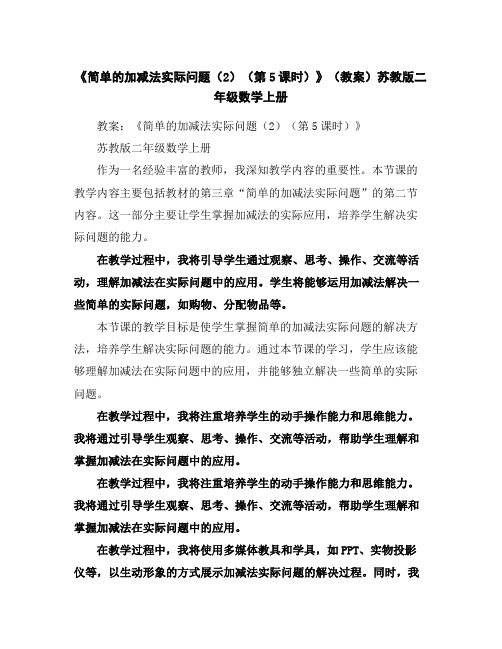 《简单的加减法实际问题（2）（第5课时）》（教案）苏教版二年级数学上册

教案：《简单的加减法实际问题（2）（第5课时）》

苏教版二年级数学上册

作为一名经验丰富的教师，我深知教学内容的重要性。本节课的教学内容主要包括教材的第三章“简单的加减法实际问题”的第二节内容。这一部分主要让学生掌握加减法的实际应用，培养学生解决实际问题的能力。

在教学过程中，我将引导学生通过观察、思考、操作、交流等活动，理解加减法在实际问题中的应用。学生将能够运用加减法解决一些简单的实际问题，如购物、分配物品等。

本节课的教学目标是使学生掌握简单的加减法实际问题的解决方法，培养学生解决实际问题的能力。通过本节课的学习，学生应该能够理解加减法在实际问题中的应用，并能够独立解决一些简单的实际问题。

在教学过程中，我将注重培养学生的动手操作能力和思维能力。我将通过引导学生观察、思考、操作、交流等活动，帮助学生理解和掌握加减法在实际问题中的应用。

在教学过程中，我将注重培养学生的动手操作能力和思维能力。我将通过引导学生观察、思考、操作、交流等活动，帮助学生理解和掌握加减法在实际问题中的应用。

在教学过程中，我将使用多媒体教具和学具，如PPT、实物投影仪等，以生动形象的方式展示加减法实际问题的解决过程。同时，我